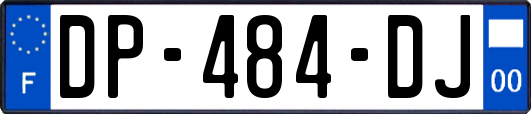 F
DP-484-DJ
00